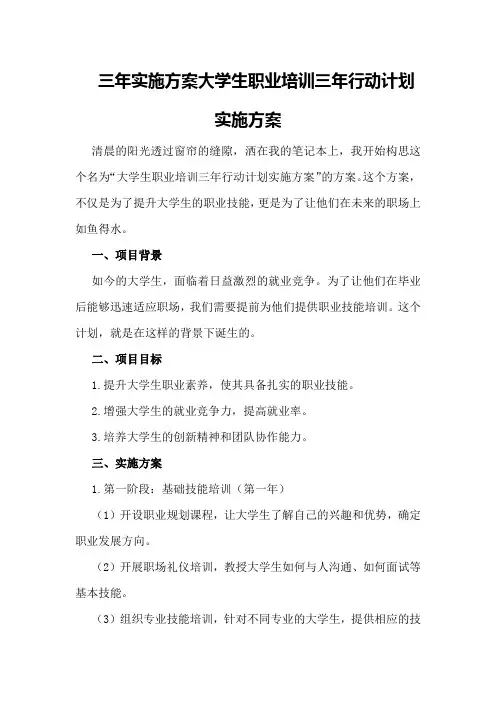 三年实施方案大学生职业培训三年行动计划实施方案

清晨的阳光透过窗帘的缝隙，洒在我的笔记本上，我开始构思这个名为“大学生职业培训三年行动计划实施方案”的方案。这个方案，不仅是为了提升大学生的职业技能，更是为了让他们在未来的职场上如鱼得水。

一、项目背景

如今的大学生，面临着日益激烈的就业竞争。为了让他们在毕业后能够迅速适应职场，我们需要提前为他们提供职业技能培训。这个计划，就是在这样的背景下诞生的。

二、项目目标

1.提升大学生职业素养，使其具备扎实的职业技能。

2.增强大学生的就业竞争力，提高就业率。

3.培养大学生的创新精神和团队协作能力。

三、实施方案

1.第一阶段：基础技能培训（第一年）

（1）开设职业规划课程，让大学生了解自己的兴趣和优势，确定职业发展方向。

（2）开展职场礼仪培训，教授大学生如何与人沟通、如何面试等基本技能。

（3）组织专业技能培训，针对不同专业的大学生，提供相应的技